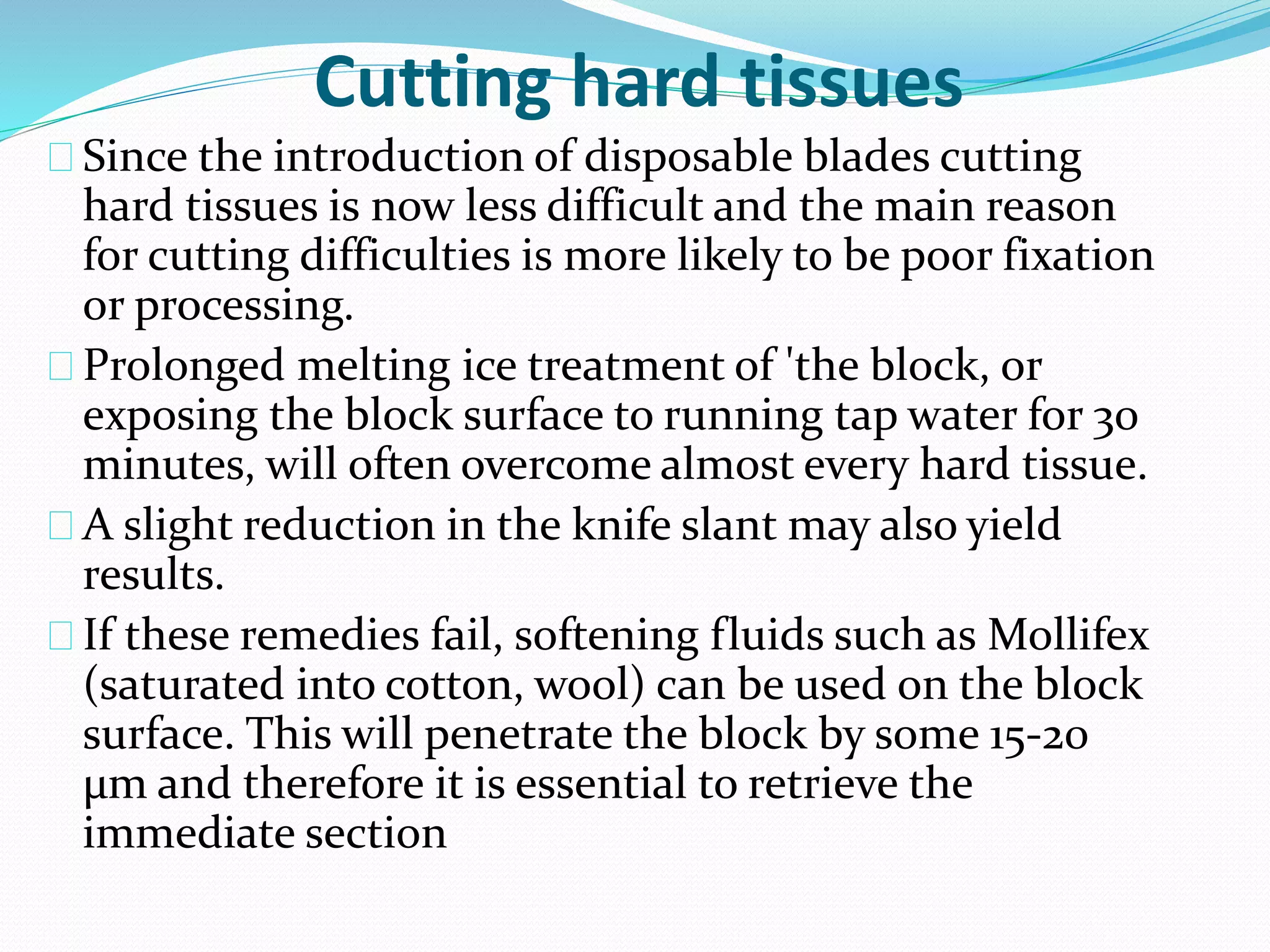 Cutting hard tissues

Since the introduction of disposable blades cutting hard tissues is now less difficult and the main reason for cutting difficulties is more likely to be poor fixation or processing.

Prolonged melting ice treatment of 'the block, or exposing the block surface to running tap water for 30 minutes, will often overcome almost every hard tissue.

A slight reduction in the knife slant may also yield results.

If these remedies fail, softening fluids such as Mollifex (saturated into cotton, wool) can be used on the block surface. This will penetrate the block by some 15-20 μm and therefore it is essential to retrieve the immediate section